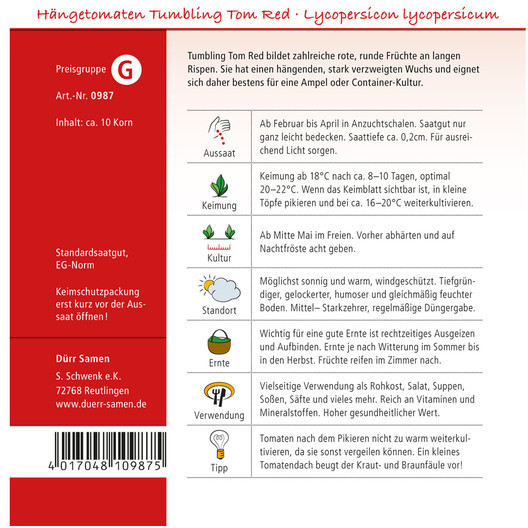 Hängetomaten Tumbling Tom Red · Lycopersicon lycopersicum

Preisgruppe G

Art.-Nr. 0987

Inhalt: ca. 10 Korn

Standardsaatgut, EG-Norm

Keimschutzpackung erst kurz vor der Aussaat öffnen!

Dürr Samen
S. Schwenk e.K.
72768 Reutlingen
www.duerr-samen.de

4 017048 109875

Tumbling Tom Red bildet zahlreiche rote, runde Früchte an langen Rispen. Sie hat einen hängenden, stark verzweigten Wuchs und eignet sich daher bestens für eine Ampel oder Container-Kultur.

| | |
|---|---|
| Aussaat | Ab Februar bis April in Anzuchtschalen. Saatgut nur ganz leicht bedecken. Saattiefe ca. 0,2cm. Für ausreichend Licht sorgen. |
| Keimung | Keimung ab 18°C nach ca. 8–10 Tagen, optimal 20–22°C. Wenn das Keimblatt sichtbar ist, in kleine Töpfe pikieren und bei ca. 16–20°C weiterkultivieren. |
| Kultur | Ab Mitte Mai im Freien. Vorher abhärten und auf Nachtfröste acht geben. |
| Standort | Möglichst sonnig und warm, windgeschützt. Tiefgründiger, gelockerter, humoser und gleichmäßig feuchter Boden. Mittel– Starkzehrer, regelmäßige Düngergabe. |
| Ernte | Wichtig für eine gute Ernte ist rechtzeitiges Ausgeizen und Aufbinden. Ernte je nach Witterung im Sommer bis in den Herbst. Früchte reifen im Zimmer nach. |
| Verwendung | Vielseitige Verwendung als Rohkost, Salat, Suppen, Soßen, Säfte und vieles mehr. Reich an Vitaminen und Mineralstoffen. Hoher gesundheitlicher Wert. |
| Tipp | Tomaten nach dem Pikieren nicht zu warm weiterkultivieren, da sie sonst vergeilen können. Ein kleines Tomatendach beugt der Kraut- und Braunfäule vor! |